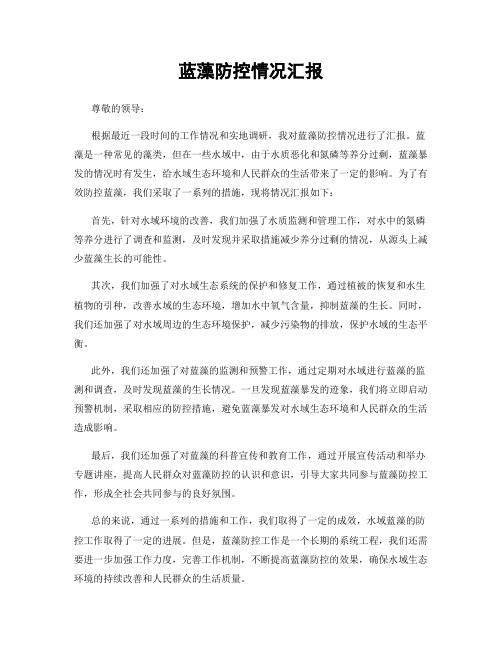 蓝藻防控情况汇报

尊敬的领导：

根据最近一段时间的工作情况和实地调研，我对蓝藻防控情况进行了汇报。蓝藻是一种常见的藻类，但在一些水域中，由于水质恶化和氮磷等养分过剩，蓝藻暴发的情况时有发生，给水域生态环境和人民群众的生活带来了一定的影响。为了有效防控蓝藻，我们采取了一系列的措施，现将情况汇报如下：

首先，针对水域环境的改善，我们加强了水质监测和管理工作，对水中的氮磷等养分进行了调查和监测，及时发现并采取措施减少养分过剩的情况，从源头上减少蓝藻生长的可能性。

其次，我们加强了对水域生态系统的保护和修复工作，通过植被的恢复和水生植物的引种，改善水域的生态环境，增加水中氧气含量，抑制蓝藻的生长。同时，我们还加强了对水域周边的生态环境保护，减少污染物的排放，保护水域的生态平衡。

此外，我们还加强了对蓝藻的监测和预警工作，通过定期对水域进行蓝藻的监测和调查，及时发现蓝藻的生长情况。一旦发现蓝藻暴发的迹象，我们将立即启动预警机制，采取相应的防控措施，避免蓝藻暴发对水域生态环境和人民群众的生活造成影响。

最后，我们还加强了对蓝藻的科普宣传和教育工作，通过开展宣传活动和举办专题讲座，提高人民群众对蓝藻防控的认识和意识，引导大家共同参与蓝藻防控工作，形成全社会共同参与的良好氛围。

总的来说，通过一系列的措施和工作，我们取得了一定的成效，水域蓝藻的防控工作取得了一定的进展。但是，蓝藻防控工作是一个长期的系统工程，我们还需要进一步加强工作力度，完善工作机制，不断提高蓝藻防控的效果，确保水域生态环境的持续改善和人民群众的生活质量。